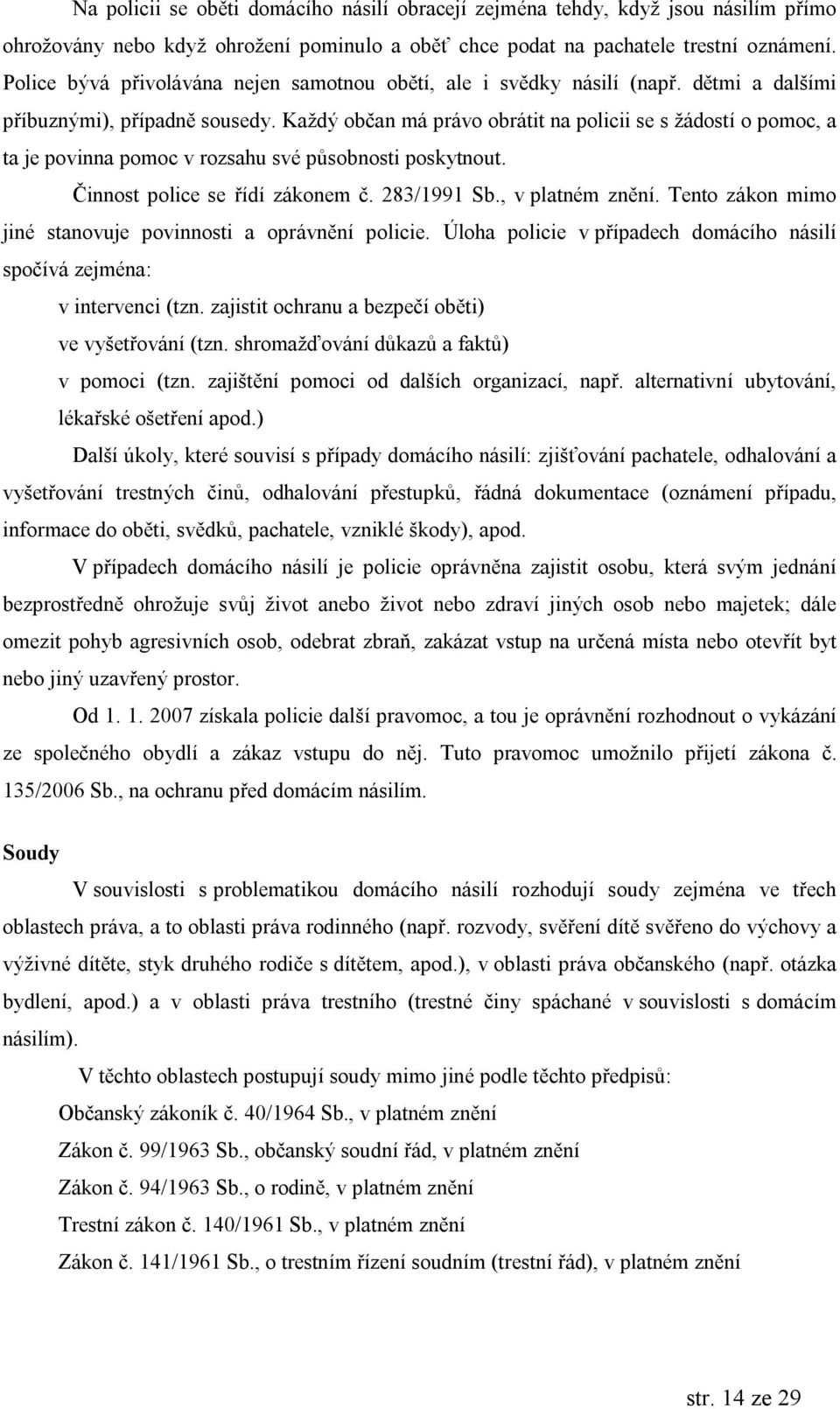 Na policii se oběti domácího násilí obracejí zejména tehdy, když jsou násilím přímo ohrožovány nebo když ohrožení pominulo a oběť chce podat na pachatele trestní oznámení. Police bývá přivolávána nejen samotnou obětí, ale i svědky násilí (např. dětmi a dalšími příbuznými), případně sousedy. Každý občan má právo obrátit na policii se s žádostí o pomoc, a ta je povinna pomoc v rozsahu své působnosti poskytnout.

Činnost police se řídí zákonem č. 283/1991 Sb., v platném znění. Tento zákon mimo jiné stanovuje povinnosti a oprávnění policie. Úloha policie v případech domácího násilí spočívá zejména:

v intervenci (tzn. zajistit ochranu a bezpečí oběti)

ve vyšetřování (tzn. shromažďování důkazů a faktů)

v pomoci (tzn. zajištění pomoci od dalších organizací, např. alternativní ubytování, lékařské ošetření apod.)

Další úkoly, které souvisí s případy domácího násilí: zjišťování pachatele, odhalování a vyšetřování trestných činů, odhalování přestupků, řádná dokumentace (oznámení případu, informace do oběti, svědků, pachatele, vzniklé škody), apod.

V případech domácího násilí je policie oprávněna zajistit osobu, která svým jednání bezprostředně ohrožuje svůj život anebo život nebo zdraví jiných osob nebo majetek; dále omezit pohyb agresivních osob, odebrat zbraň, zakázat vstup na určená místa nebo otevřít byt nebo jiný uzavřený prostor.

Od 1. 1. 2007 získala policie další pravomoc, a tou je oprávnění rozhodnout o vykázání ze společného obydlí a zákaz vstupu do něj. Tuto pravomoc umožnilo přijetí zákona č. 135/2006 Sb., na ochranu před domácím násilím.

Soudy

V souvislosti s problematikou domácího násilí rozhodují soudy zejména ve třech oblastech práva, a to oblasti práva rodinného (např. rozvody, svěření dítě svěřeno do výchovy a výživné dítěte, styk druhého rodiče s dítětem, apod.), v oblasti práva občanského (např. otázka bydlení, apod.) a v oblasti práva trestního (trestné činy spáchané v souvislosti s domácím násilím).

V těchto oblastech postupují soudy mimo jiné podle těchto předpisů:

Občanský zákoník č. 40/1964 Sb., v platném znění

Zákon č. 99/1963 Sb., občanský soudní řád, v platném znění

Zákon č. 94/1963 Sb., o rodině, v platném znění

Trestní zákon č. 140/1961 Sb., v platném znění

Zákon č. 141/1961 Sb., o trestním řízení soudním (trestní řád), v platném znění

str. 14 ze 29